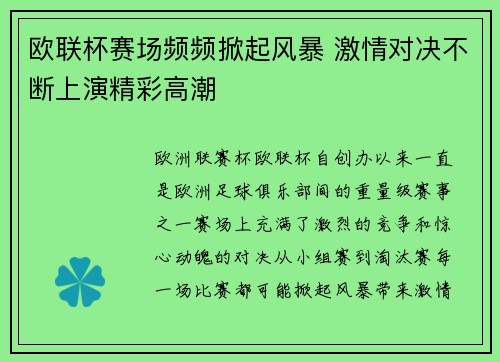 欧联杯赛场频频掀起风暴 激情对决不断上演精彩高潮

欧洲联赛杯欧联杯自创办以来一直是欧洲足球俱乐部间的重量级赛事之一赛场上充满了激烈的竞争和惊心动魄的对决从小组赛到淘汰赛每一场比赛都可能掀起风暴带来激情